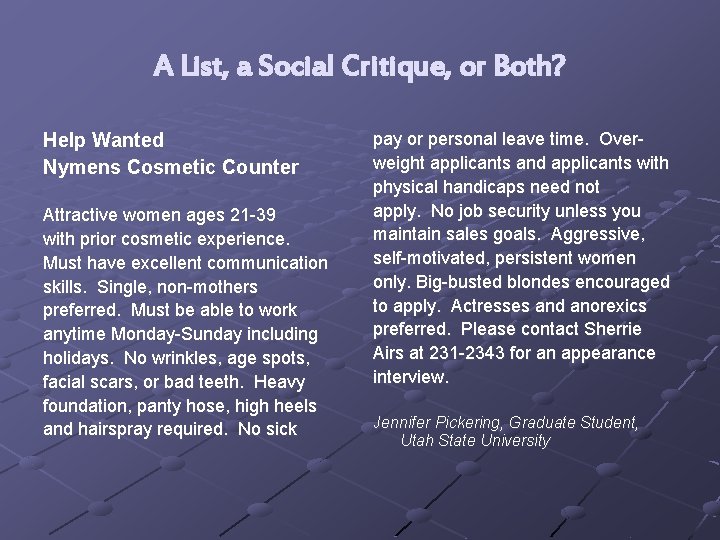 A List, a Social Critique, or Both?

Help Wanted
Nymens Cosmetic Counter

Attractive women ages 21-39 with prior cosmetic experience. Must have excellent communication skills. Single, non-mothers preferred. Must be able to work anytime Monday-Sunday including holidays. No wrinkles, age spots, facial scars, or bad teeth. Heavy foundation, panty hose, high heels and hairspray required. No sick pay or personal leave time. Overweight applicants and applicants with physical handicaps need not apply. No job security unless you maintain sales goals. Aggressive, self-motivated, persistent women only. Big-busted blondes encouraged to apply. Actresses and anorexics preferred. Please contact Sherrie Airs at 231-2343 for an appearance interview.

Jennifer Pickering, Graduate Student,
Utah State University